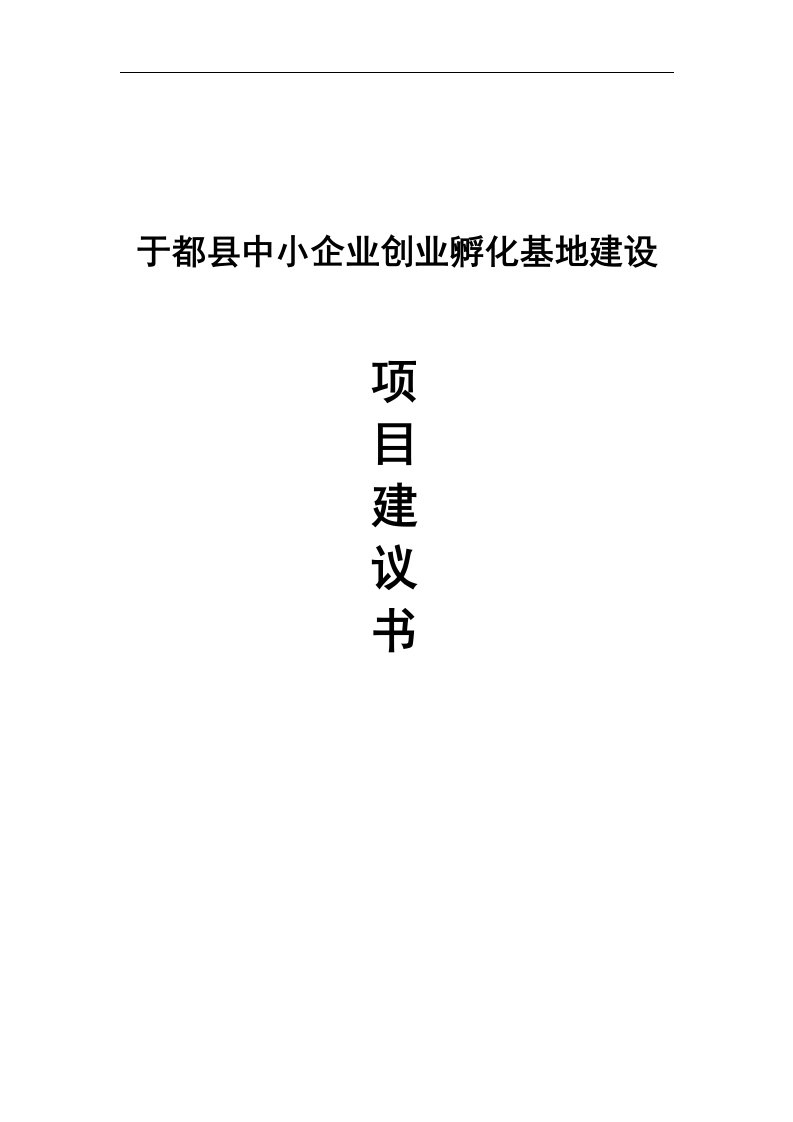 于都县中小企业创业孵化基地建设

项
目
建
议
书